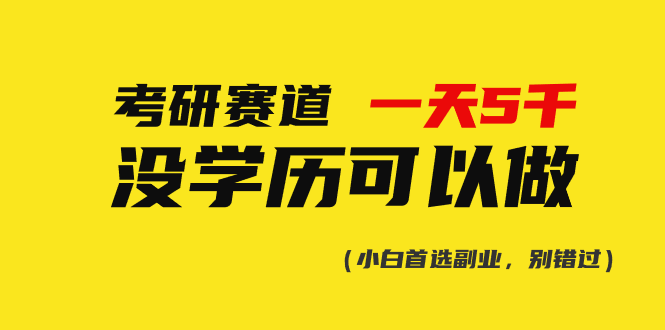 考研赛道 一天5千
没学历可以做

（小白首选副业，别错过）